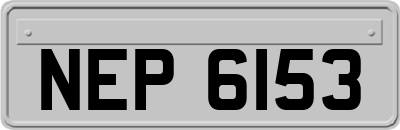 NEP 6153